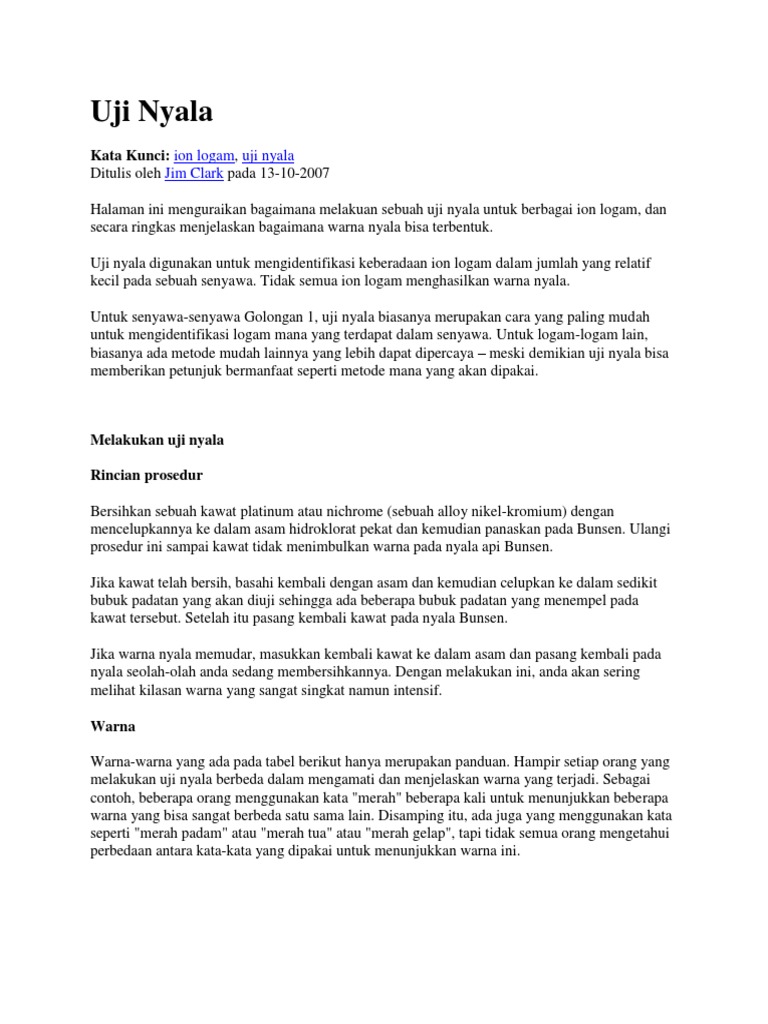 Uji Nyala

Kata Kunci: ion logam, uji nyala
Ditulis oleh Jim Clark pada 13-10-2007

Halaman ini menguraikan bagaimana melakuan sebuah uji nyala untuk berbagai ion logam, dan secara ringkas menjelaskan bagaimana warna nyala bisa terbentuk.

Uji nyala digunakan untuk mengidentifikasi keberadaan ion logam dalam jumlah yang relatif kecil pada sebuah senyawa. Tidak semua ion logam menghasilkan warna nyala.

Untuk senyawa-senyawa Golongan 1, uji nyala biasanya merupakan cara yang paling mudah untuk mengidentifikasi logam mana yang terdapat dalam senyawa. Untuk logam-logam lain, biasanya ada metode mudah lainnya yang lebih dapat dipercaya – meski demikian uji nyala bisa memberikan petunjuk bermanfaat seperti metode mana yang akan dipakai.

Melakukan uji nyala

Rincian prosedur

Bersihkan sebuah kawat platinum atau nichrome (sebuah alloy nikel-kromium) dengan mencelupkannya ke dalam asam hidroklorat pekat dan kemudian panaskan pada Bunsen. Ulangi prosedur ini sampai kawat tidak menimbulkan warna pada nyala api Bunsen.

Jika kawat telah bersih, basahi kembali dengan asam dan kemudian celupkan ke dalam sedikit bubuk padatan yang akan diuji sehingga ada beberapa bubuk padatan yang menempel pada kawat tersebut. Setelah itu pasang kembali kawat pada nyala Bunsen.

Jika warna nyala memudar, masukkan kembali kawat ke dalam asam dan pasang kembali pada nyala seolah-olah anda sedang membersihkannya. Dengan melakukan ini, anda akan sering melihat kilasan warna yang sangat singkat namun intensif.

Warna

Warna-warna yang ada pada tabel berikut hanya merupakan panduan. Hampir setiap orang yang melakukan uji nyala berbeda dalam mengamati dan menjelaskan warna yang terjadi. Sebagai contoh, beberapa orang menggunakan kata "merah" beberapa kali untuk menunjukkan beberapa warna yang bisa sangat berbeda satu sama lain. Disamping itu, ada juga yang menggunakan kata seperti "merah padam" atau "merah tua" atau "merah gelap", tapi tidak semua orang mengetahui perbedaan antara kata-kata yang dipakai untuk menunjukkan warna ini.